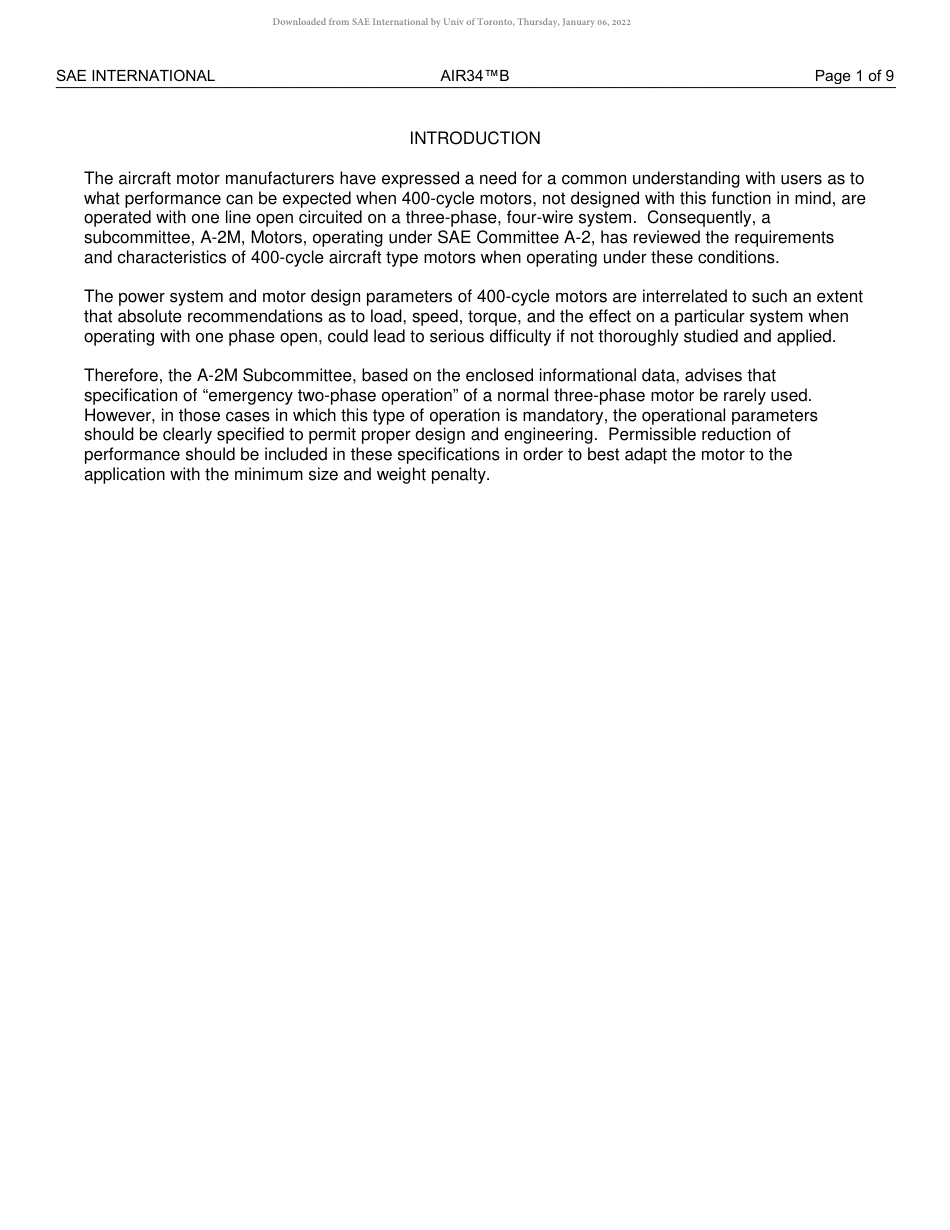 Downloaded from SAE International by Univ of Toronto, Thursday, January 06, 2022

SAE INTERNATIONAL AIR34™B Page 1 of 9

INTRODUCTION

The aircraft motor manufacturers have expressed a need for a common understanding with users as to what performance can be expected when 400-cycle motors, not designed with this function in mind, are operated with one line open circuited on a three-phase, four-wire system. Consequently, a subcommittee, A-2M, Motors, operating under SAE Committee A-2, has reviewed the requirements and characteristics of 400-cycle aircraft type motors when operating under these conditions.

The power system and motor design parameters of 400-cycle motors are interrelated to such an extent that absolute recommendations as to load, speed, torque, and the effect on a particular system when operating with one phase open, could lead to serious difficulty if not thoroughly studied and applied.

Therefore, the A-2M Subcommittee, based on the enclosed informational data, advises that specification of “emergency two-phase operation” of a normal three-phase motor be rarely used. However, in those cases in which this type of operation is mandatory, the operational parameters should be clearly specified to permit proper design and engineering. Permissible reduction of performance should be included in these specifications in order to best adapt the motor to the application with the minimum size and weight penalty.